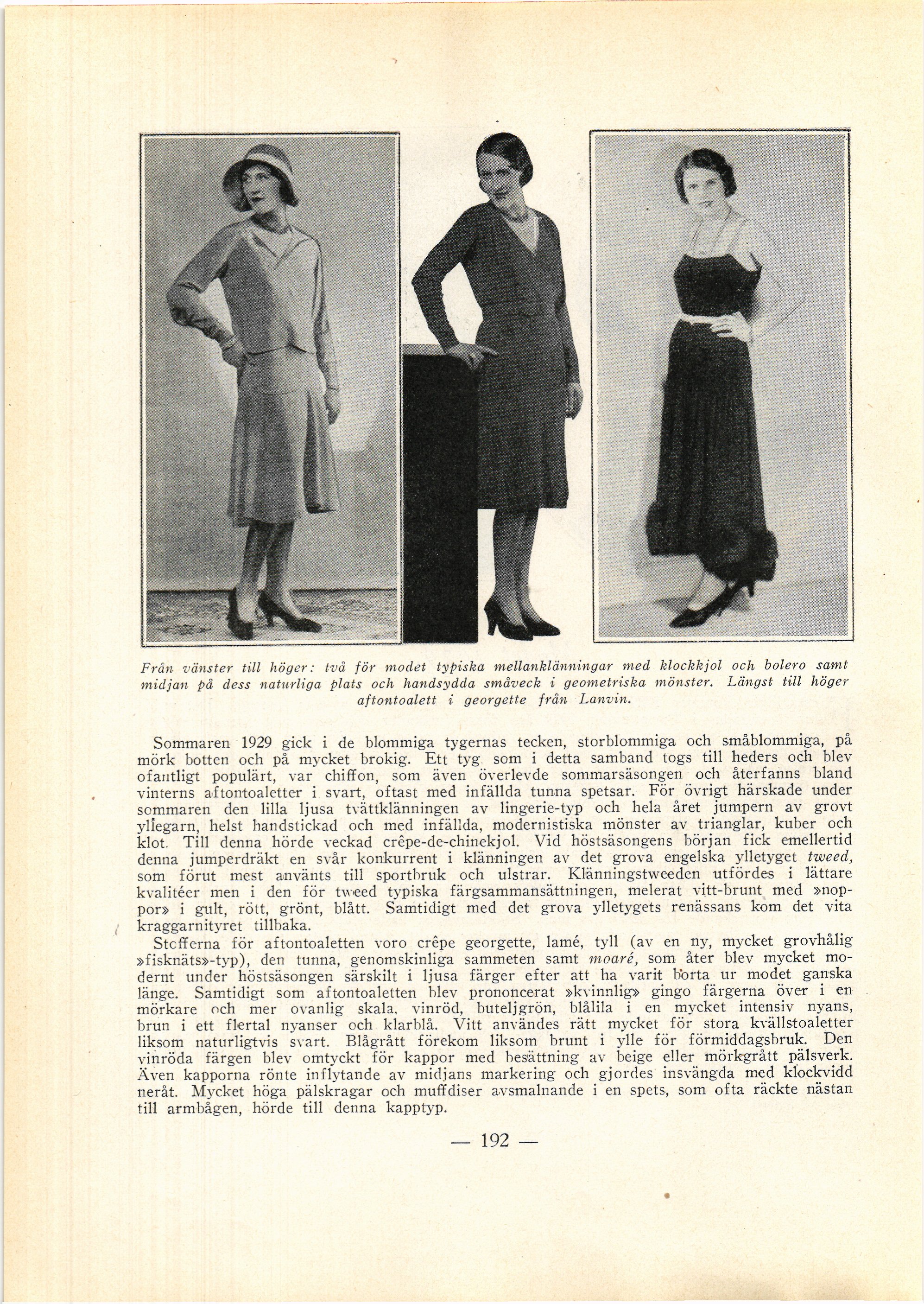 Från vänster till höger: två för modet typiska mellanklänningar med klockkjol och bolero samt midjan på dess naturliga plats och handsydda småveck i geometriska mönster. Längst till höger aftontoalett i georgette från Lanvin.

Sommaren 1929 gick i de blommiga tygernas tecken, storblommiga och småblommiga, på mörk botten och på mycket brokig. Ett tyg som i detta samband togs till heders och blev ofantligt populärt, var chiffon, som även överlevde sommarsäsongen och återfanns bland vinterns aftontoaletter i svart, oftast med infällda tunna spetsar. För övrigt härskade under sommaren den lilla ljusa tvättklänningen av lingerie-typ och hela året jumpern av grovt yllegarn, helst handstickad och med infällda, modernistiska mönster av trianglar, kuber och klot. Till denna hörde veckad crêpe-de-chinekjol. Vid höstsäsongens början fick emellertid denna jumperdräkt en svår konkurrent i klänningen av det grova engelska ylletyget tweed, som förut mest använts till sportbruk och ulstrar. Klänningstweeden utfördes i lättare kvalitéer men i den för tweed typiska färgsammansättningen, melerat vitt-brunt med »noppor» i gult, rött, grönt, blått. Samtidigt med det grova ylletygets renässans kom det vita kraggarnityret tillbaka.

Stofferna för aftontoaletten voro crêpe georgette, lamé, tyll (av en ny, mycket grovhålig »fisknäts»-typ), den tunna, genomskinliga sammeten samt moaré, som åter blev mycket modernt under höstsäsongen särskilt i ljusa färger efter att ha varit borta ur modet ganska länge. Samtidigt som aftontoaletten blev prononcerat »kvinnlig» gingo färgerna över i en mörkare och mer ovanlig skala, vinröd, buteljgrön, blålila i en mycket intensiv nyans, brun i ett flertal nyanser och klarblå. Vitt användes rätt mycket för stora kvällstoaletter liksom naturligtvis svart. Blågrått förekom liksom brunt i ylle för förmiddagsbruk. Den vinröda färgen blev omtyckt för kappor med besättning av beige eller mörkgrått pälsverk. Även kapporna rönte inflytande av midjans markering och gjordes insvängda med klockvidd neråt. Mycket höga pälskragar och muffdiser avsmalnande i en spets, som ofta räckte nästan till armbågen, hörde till denna kapptyp.

— 192 —